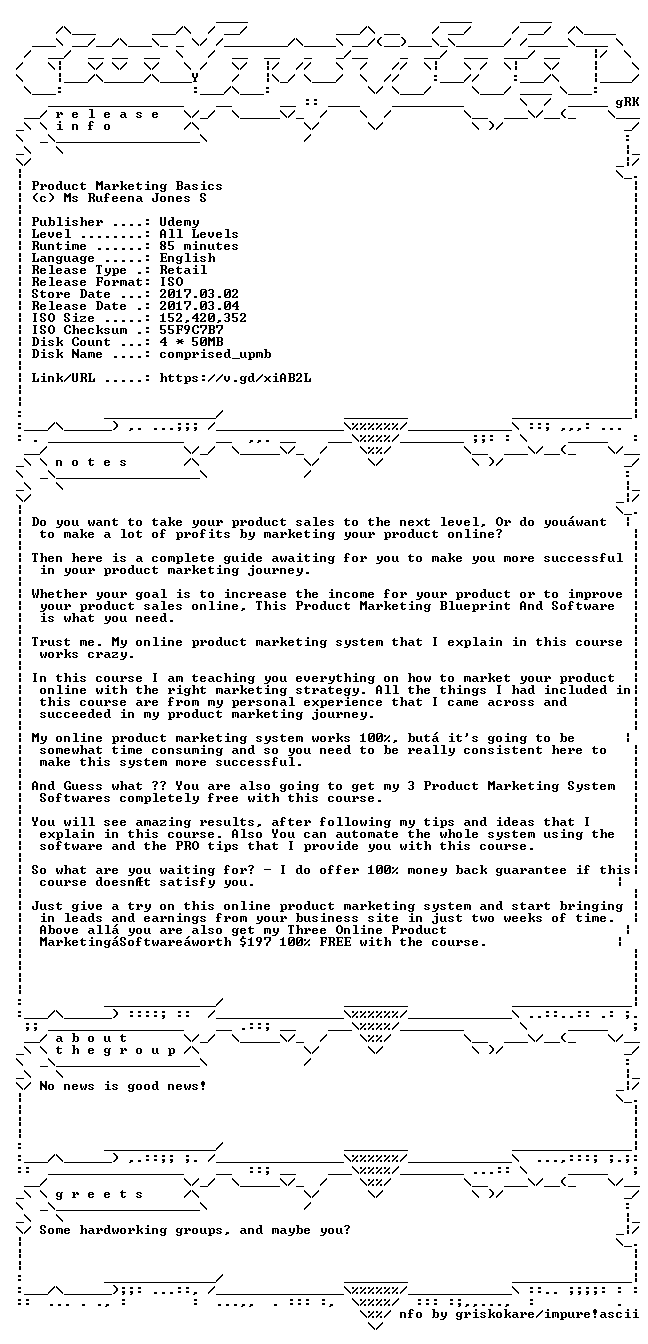 gRK

r e l e a s e
i n f o

Product Marketing Basics
(c) Ms Rufeena Jones S

Publisher ....: Udemy
Level ........: All Levels
Runtime ......: 85 minutes
Language .....: English
Release Type .: Retail
Release Format: ISO
Store Date ...: 2017.03.02
Release Date .: 2017.03.04
ISO Size .....: 152,420,352
ISO Checksum .: 55F9C7B7
Disk Count ...: 4 * 50MB
Disk Name ....: comprised_upmb

Link/URL .....: https://v.gd/xiAB2L

n o t e s

Do you want to take your product sales to the next level, Or do youáwant to make a lot of profits by marketing your product online?

Then here is a complete guide awaiting for you to make you more successful in your product marketing journey.

Whether your goal is to increase the income for your product or to improve your product sales online, This Product Marketing Blueprint And Software is what you need.

Trust me. My online product marketing system that I explain in this course works crazy.

In this course I am teaching you everything on how to market your product online with the right marketing strategy. All the things I had included in this course are from my personal experience that I came across and succeeded in my product marketing journey.

My online product marketing system works 100%, butá it's going to be somewhat time consuming and so you need to be really consistent here to make this system more successful.

And Guess what ?? You are also going to get my 3 Product Marketing System Softwares completely free with this course.

You will see amazing results, after following my tips and ideas that I explain in this course. Also You can automate the whole system using the software and the PRO tips that I provide you with this course.

So what are you waiting for? - I do offer 100% money back guarantee if this course doesnÆt satisfy you.

Just give a try on this online product marketing system and start bringing in leads and earnings from your business site in just two weeks of time. Above allá you are also get my Three Online Product MarketingáSoftwareáworth $197 100% FREE with the course.

a b o u t
t h e g r o u p

No news is good news!

g r e e t s

Some hardworking groups, and maybe you?

nfo by griskokare/impure!ascii